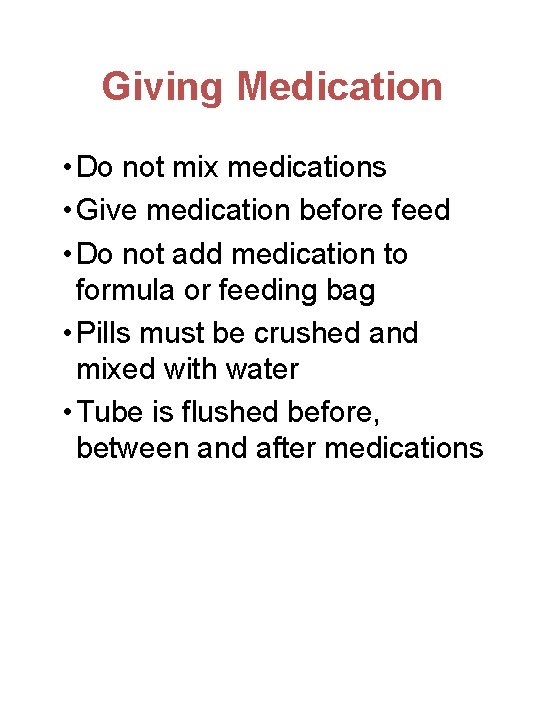 Giving Medication

• Do not mix medications
• Give medication before feed
• Do not add medication to formula or feeding bag
• Pills must be crushed and mixed with water
• Tube is flushed before, between and after medications